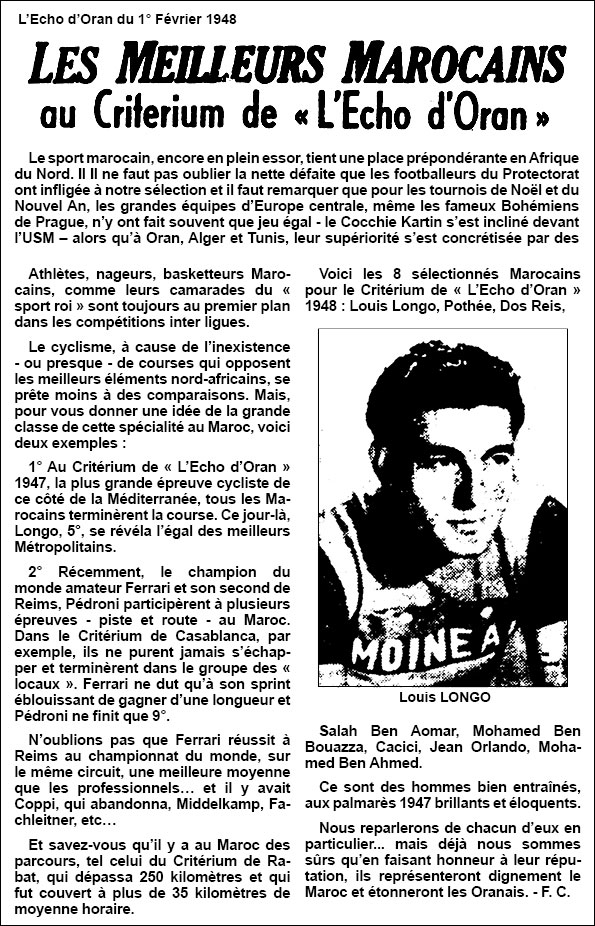 L'Echo d'Oran du 1° Février 1948

LES MEILLEURS MAROCAINS
au Criterium de « L'Echo d'Oran »

Le sport marocain, encore en plein essor, tient une place prépondérante en Afrique du Nord. Il Il ne faut pas oublier la nette défaite que les footballeurs du Protectorat ont infligée à notre sélection et il faut remarquer que pour les tournois de Noël et du Nouvel An, les grandes équipes d'Europe centrale, même les fameux Bohémiens de Prague, n'y ont fait souvent que jeu égal - le Cocchie Kartin s'est incliné devant l'USM – alors qu'à Oran, Alger et Tunis, leur supériorité s'est concrétisée par des

Athlètes, nageurs, basketteurs Marocains, comme leurs camarades du « sport roi » sont toujours au premier plan dans les compétitions inter ligues.

Le cyclisme, à cause de l'inexistence - ou presque - de courses qui opposent les meilleurs éléments nord-africains, se prête moins à des comparaisons. Mais, pour vous donner une idée de la grande classe de cette spécialité au Maroc, voici deux exemples :

1° Au Critérium de « L'Echo d'Oran » 1947, la plus grande épreuve cycliste de ce côté de la Méditerranée, tous les Marocains terminèrent la course. Ce jour-là, Longo, 5°, se révéla l'égal des meilleurs Métropolitains.

2° Récemment, le champion du monde amateur Ferrari et son second de Reims, Pédroni participèrent à plusieurs épreuves - piste et route - au Maroc. Dans le Critérium de Casablanca, par exemple, ils ne purent jamais s'échapper et terminèrent dans le groupe des « locaux ». Ferrari ne dut qu'à son sprint éblouissant de gagner d'une longueur et Pédroni ne finit que 9°.

N'oublions pas que Ferrari réussit à Reims au championnat du monde, sur le même circuit, une meilleure moyenne que les professionnels… et il y avait Coppi, qui abandonna, Middelkamp, Fachleitner, etc…

Et savez-vous qu'il y a au Maroc des parcours, tel celui du Critérium de Rabat, qui dépassa 250 kilomètres et qui fut couvert à plus de 35 kilomètres de moyenne horaire.

Voici les 8 sélectionnés Marocains pour le Critérium de « L'Echo d'Oran » 1948 : Louis Longo, Pothée, Dos Reis,

MOINEA

Louis LONGO

Salah Ben Aomar, Mohamed Ben Bouazza, Cacici, Jean Orlando, Mohamed Ben Ahmed.

Ce sont des hommes bien entraînés, aux palmarès 1947 brillants et éloquents.

Nous reparlerons de chacun d'eux en particulier… mais déjà nous sommes sûrs qu'en faisant honneur à leur réputation, ils représenteront dignement le Maroc et étonneront les Oranais. - F. C.